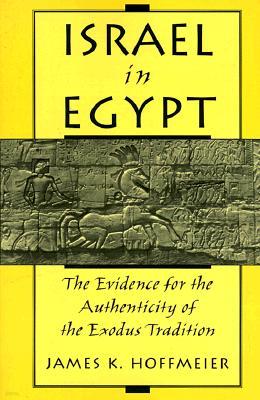 ISRAEL
in
EGYPT

The Evidence for the Authenticity of the Exodus Tradition

JAMES K. HOFFMEIER